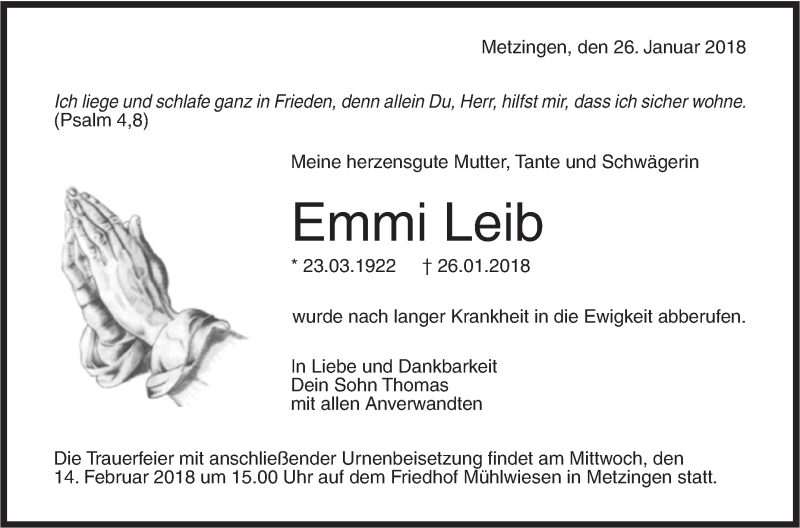 Metzingen, den 26. Januar 2018

Ich liege und schlafe ganz in Frieden, denn allein Du, Herr, hilfst mir, dass ich sicher wohne.
(Psalm 4,8)

Meine herzensgute Mutter, Tante und Schwägerin

Emmi Leib

* 23.03.1922 † 26.01.2018

wurde nach langer Krankheit in die Ewigkeit abberufen.

In Liebe und Dankbarkeit
Dein Sohn Thomas
mit allen Anverwandten

Die Trauerfeier mit anschließender Urnenbeisetzung findet am Mittwoch, den 14. Februar 2018 um 15.00 Uhr auf dem Friedhof Mühlwiesen in Metzingen statt.